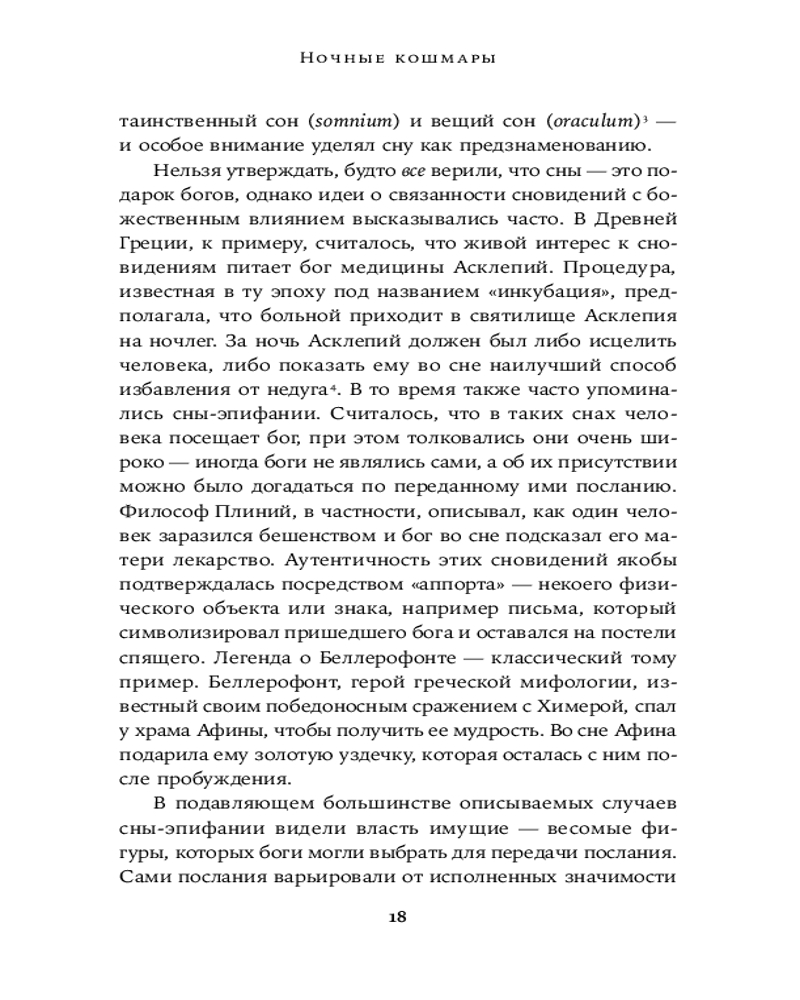 Ночные кошмары

таинственный сон (somnium) и вещий сон (oraculum)$^{3}$ — и особое внимание уделял сну как предзнаменованию.

Нельзя утверждать, будто все верили, что сны — это подарок богов, однако идеи о связанности сновидений с божественным влиянием высказывались часто. В Древней Греции, к примеру, считалось, что живой интерес к сновидениям питает бог медицины Асклепий. Процедура, известная в ту эпоху под названием «инкубация», предполагала, что больной приходит в святилище Асклепия на ночлег. За ночь Асклепий должен был либо исцелить человека, либо показать ему во сне наилучший способ избавления от недуга$^{4}$. В то время также часто упоминались сны-эпифании. Считалось, что в таких снах человека посещает бог, при этом толковались они очень широко — иногда боги не являлись сами, а об их присутствии можно было догадаться по переданному ими посланию. Философ Плиний, в частности, описывал, как один человек заразился бешенством и бог во сне подсказал его матери лекарство. Аутентичность этих сновидений якобы подтверждалась посредством «аппорта» — некоего физического объекта или знака, например письма, который символизировал пришедшего бога и оставался на постели спящего. Легенда о Беллерофонте — классический тому пример. Беллерофонт, герой греческой мифологии, известный своим победоносным сражением с Химерой, спал у храма Афины, чтобы получить ее мудрость. Во сне Афина подарила ему золотую уздечку, которая осталась с ним после пробуждения.

В подавляющем большинстве описываемых случаев сны-эпифании видели власть имущие — весомые фигуры, которых боги могли выбрать для передачи послания. Сами послания варьировали от исполненных значимости

18